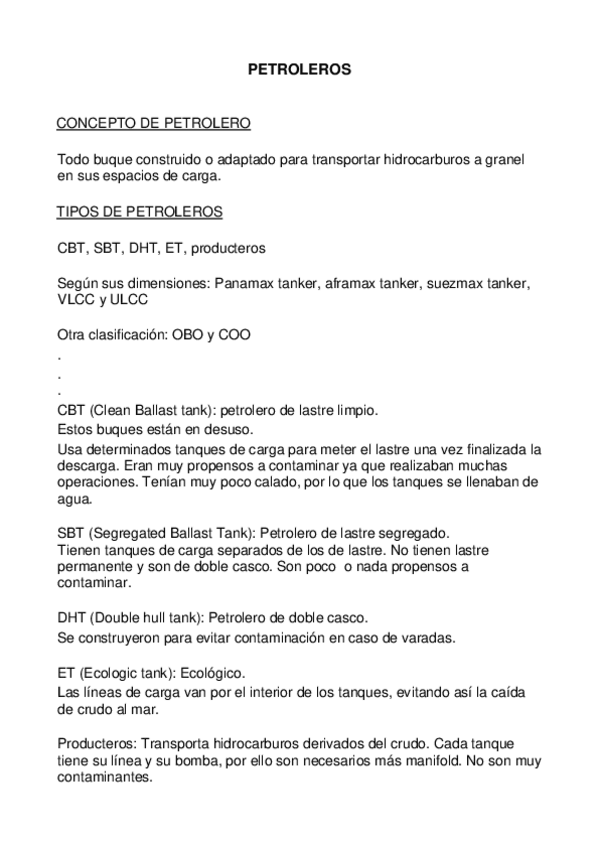 PETROLEROS

CONCEPTO DE PETROLERO

Todo buque construido o adaptado para transportar hidrocarburos a granel en sus espacios de carga.

TIPOS DE PETROLEROS

CBT, SBT, DHT, ET, producteros

Según sus dimensiones: Panamax tanker, aframax tanker, suezmax tanker, VLCC y ULCC

Otra clasificación: OBO y COO
.
.
.
CBT (Clean Ballast tank): petrolero de lastre limpio.
Estos buques están en desuso.
Usa determinados tanques de carga para meter el lastre una vez finalizada la descarga. Eran muy propensos a contaminar ya que realizaban muchas operaciones. Tenían muy poco calado, por lo que los tanques se llenaban de agua.

SBT (Segregated Ballast Tank): Petrolero de lastre segregado.
Tienen tanques de carga separados de los de lastre. No tienen lastre permanente y son de doble casco. Son poco o nada propensos a contaminar.

DHT (Double hull tank): Petrolero de doble casco.
Se construyeron para evitar contaminación en caso de varadas.

ET (Ecologic tank): Ecológico.
Las líneas de carga van por el interior de los tanques, evitando así la caída de crudo al mar.

Producteros: Transporta hidrocarburos derivados del crudo. Cada tanque tiene su línea y su bomba, por ello son necesarios más manifold. No son muy contaminantes.